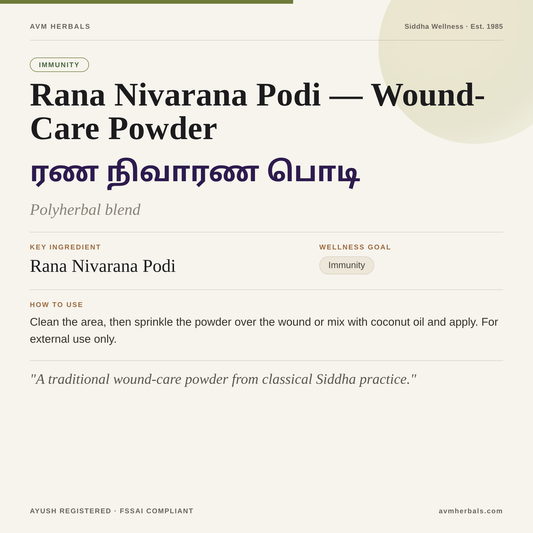 AVM HERBALS

Siddha Wellness · Est. 1985

IMMUNITY

Rana Nivarana Podi — Wound-Care Powder

ரண நிவாரண பொடி

Polyherbal blend

KEY INGREDIENT

Rana Nivarana Podi

WELLNESS GOAL

Immunity

HOW TO USE

Clean the area, then sprinkle the powder over the wound or mix with coconut oil and apply. For external use only.

"A traditional wound-care powder from classical Siddha practice."

AYUSH REGISTERED · FSSAI COMPLIANT

avmherbals.com